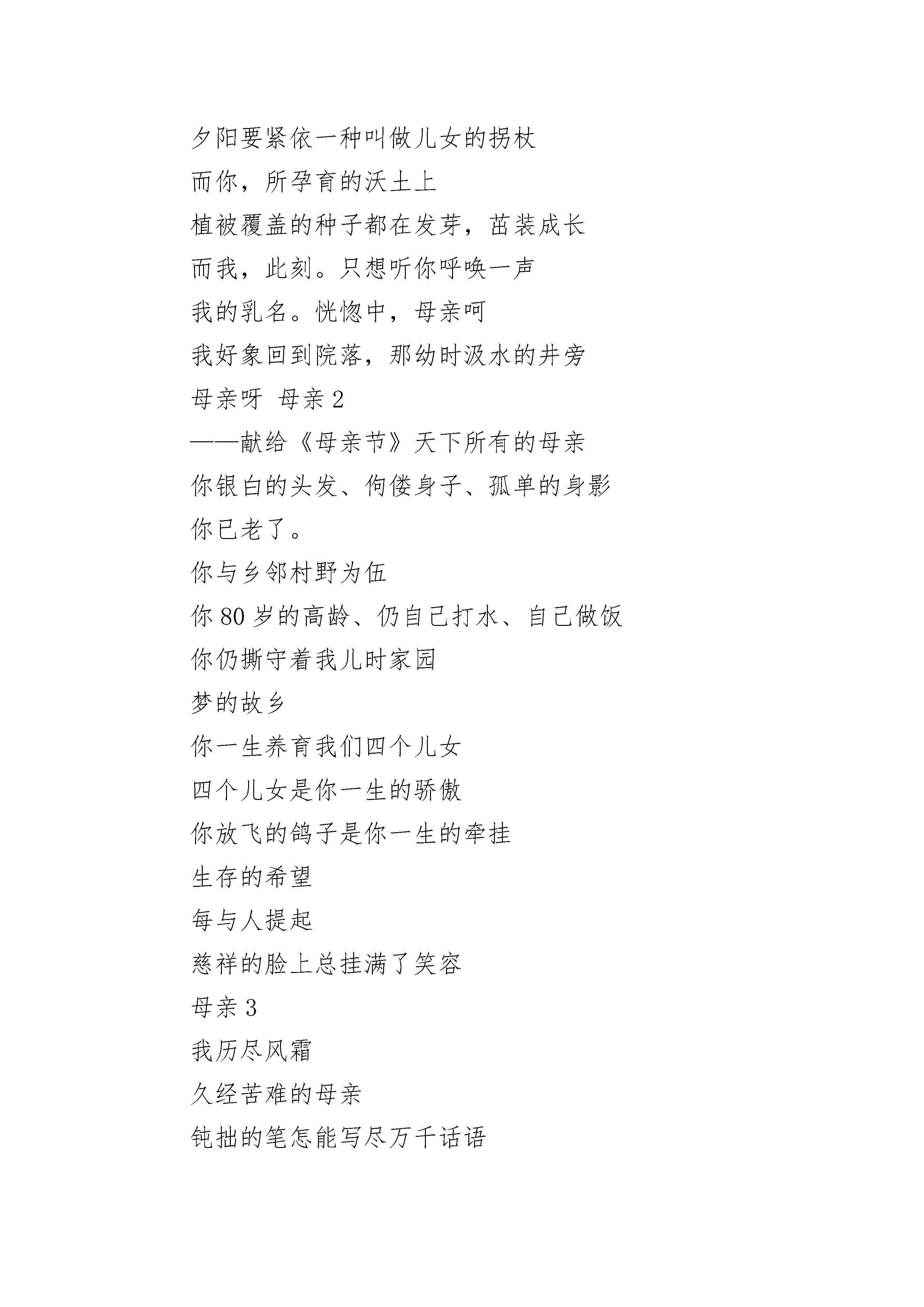 夕阳要紧依一种叫做儿女的拐杖
而你，所孕育的沃土上
植被覆盖的种子都在发芽，茁装成长
而我，此刻。只想听你呼唤一声
我的乳名。恍惚中，母亲呵
我好象回到院落，那幼时汲水的井旁
母亲呀 母亲 2
——献给《母亲节》天下所有的母亲
你银白的头发、佝偻身子、孤单的身影
你已老了。
你与乡邻村野为伍
你 80 岁的高龄、仍自己打水、自己做饭
你仍撕守着我儿时家园
梦的故乡
你一生养育我们四个儿女
四个儿女是你一生的骄傲
你放飞的鸽子是你一生的牵挂
生存的希望
每与人提起
慈祥的脸上总挂满了笑容
母亲 3
我历尽风霜
久经苦难的母亲
钝拙的笔怎能写尽万千话语